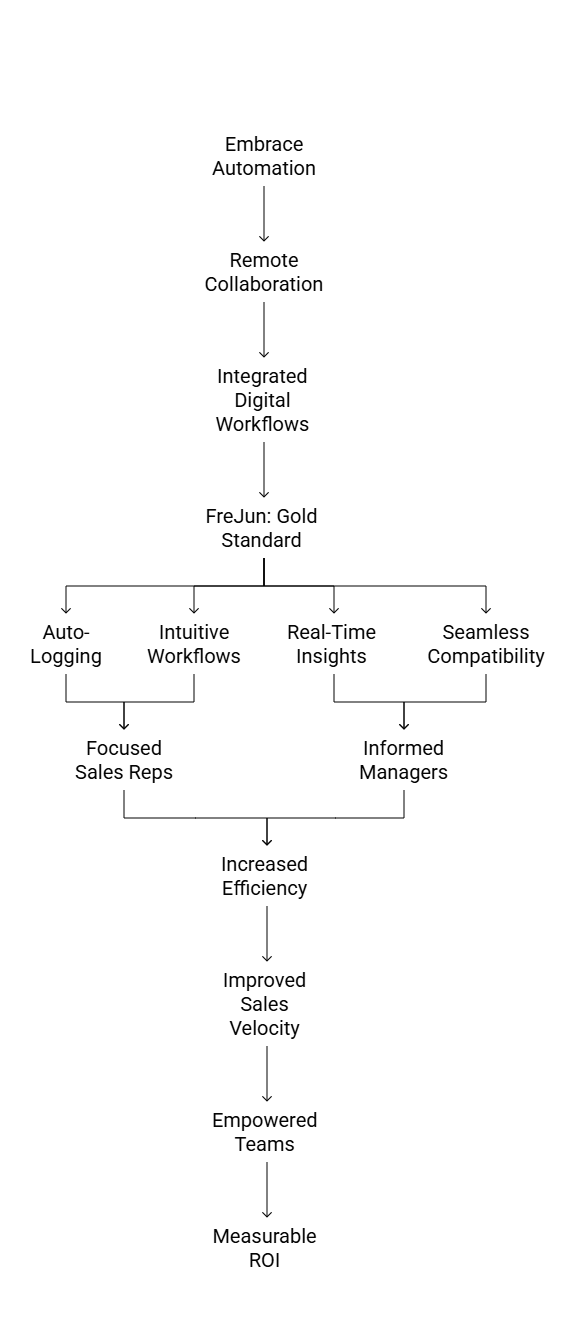 Embrace Automation

Remote Collaboration

Integrated Digital Workflows

FreJun: Gold Standard

Auto-Logging

Intuitive Workflows

Real-Time Insights

Seamless Compatibility

Focused Sales Reps

Informed Managers

Increased Efficiency

Improved Sales Velocity

Empowered Teams

Measurable ROI